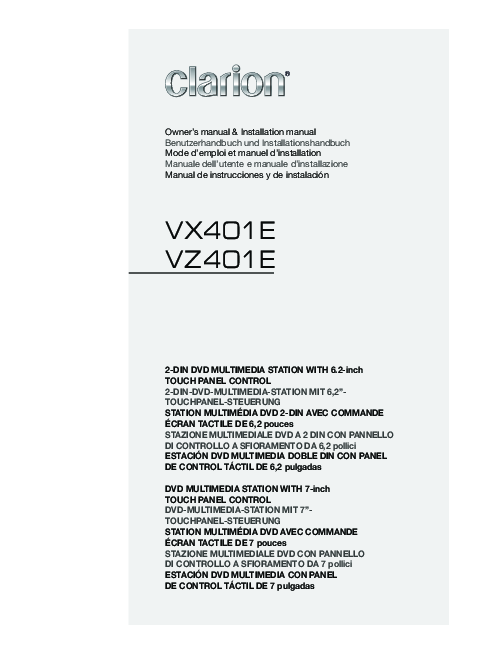 clarion®

Owner's manual & Installation manual
Benutzerhandbuch und Installationshandbuch
Mode d'emploi et manuel d'installation
Manuale dell'utente e manuale d'installazione
Manual de instrucciones y de instalación

VX401E
VZ401E

2-DIN DVD MULTIMEDIA STATION WITH 6.2-inch TOUCH PANEL CONTROL
2-DIN-DVD-MULTIMEDIA-STATION MIT 6,2"-TOUCHPANEL-STEUERUNG
STATION MULTIMÉDIA DVD 2-DIN AVEC COMMANDE ÉCRAN TACTILE DE 6,2 pouces
STAZIONE MULTIMEDIALE DVD A 2 DIN CON PANNELLO DI CONTROLLO A SFIORAMENTO DA 6,2 pollici
ESTACIÓN DVD MULTIMEDIA DOBLE DIN CON PANEL DE CONTROL TÁCTIL DE 6,2 pulgadas

DVD MULTIMEDIA STATION WITH 7-inch TOUCH PANEL CONTROL
DVD-MULTIMEDIA-STATION MIT 7"-TOUCHPANEL-STEUERUNG
STATION MULTIMÉDIA DVD AVEC COMMANDE ÉCRAN TACTILE DE 7 pouces
STAZIONE MULTIMEDIALE DVD CON PANNELLO DI CONTROLLO A SFIORAMENTO DA 7 pollici
ESTACIÓN DVD MULTIMEDIA CON PANEL DE CONTROL TÁCTIL DE 7 pulgadas